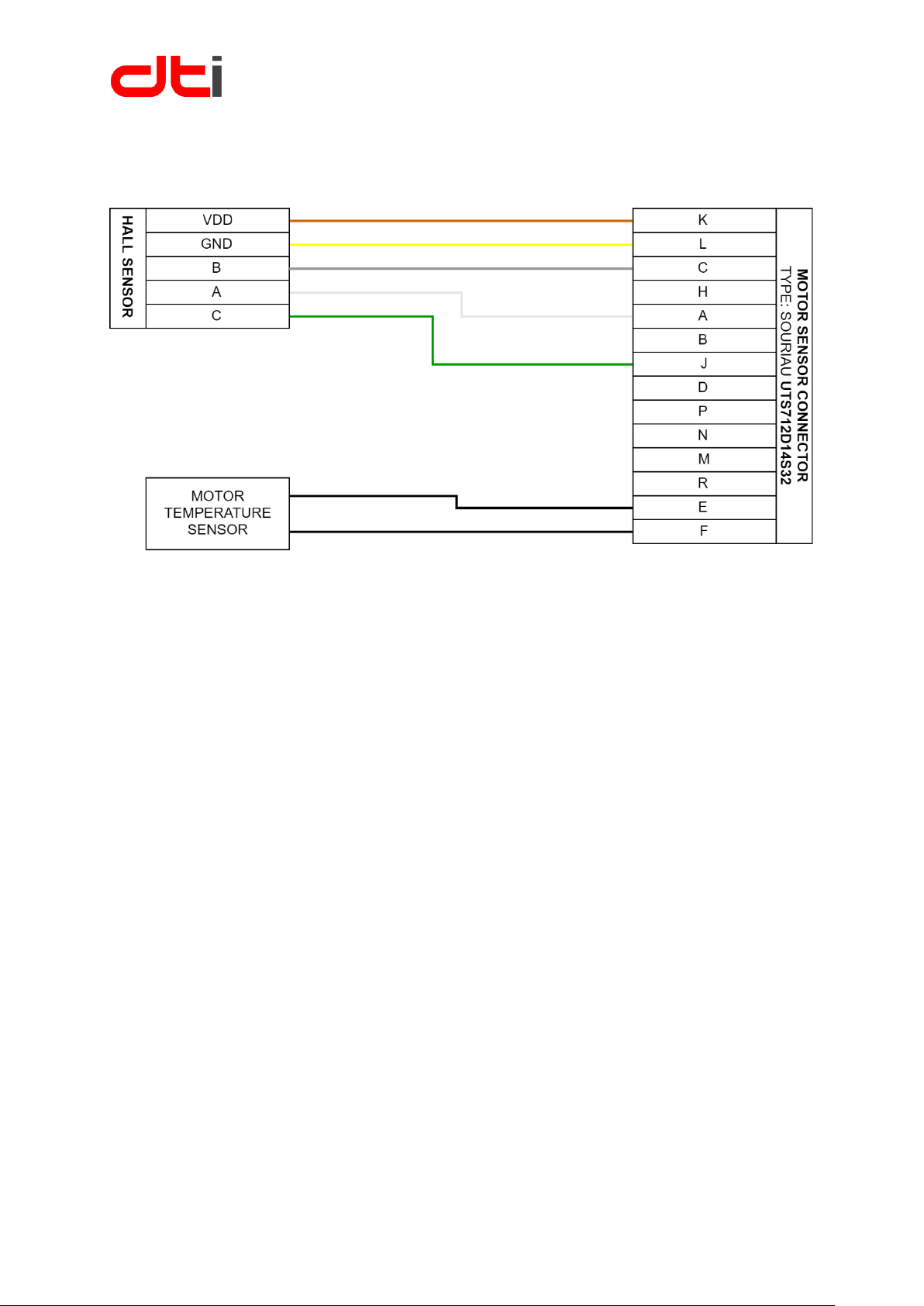 dti

HALL SENSOR

VDD
GND
B
A
C

MOTOR TEMPERATURE SENSOR

K
L
C
H
A
B
J
D
P
N
M
R
E
F

MOTOR SENSOR CONNECTOR
TYPE: SOURIAU UTS712D14S32